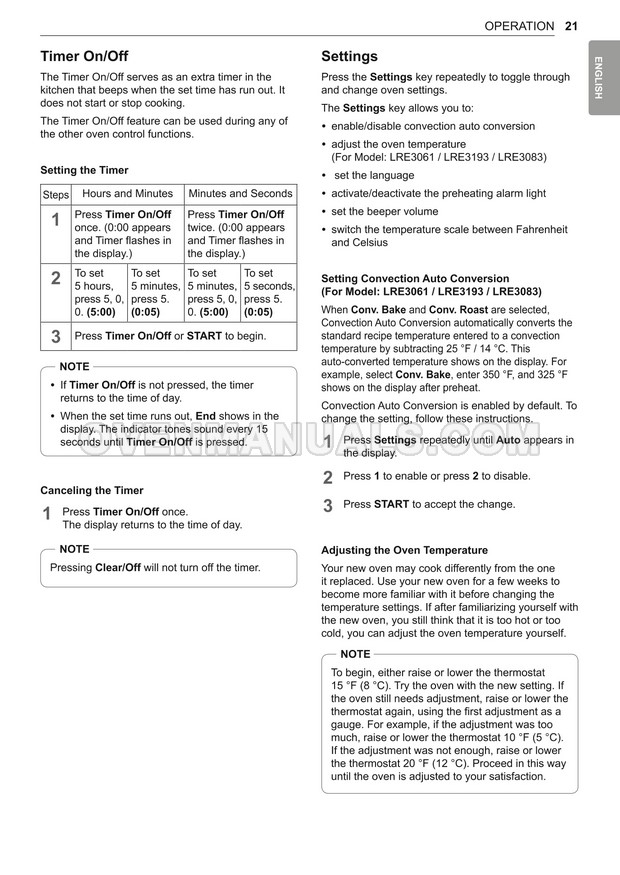 OPERATION 21

ENGLISH

Timer On/Off

The Timer On/Off serves as an extra timer in the kitchen that beeps when the set time has run out. It does not start or stop cooking.

The Timer On/Off feature can be used during any of the other oven control functions.

Setting the Timer

| Steps | Hours and Minutes | | Minutes and Seconds | |
|---|---|---|---|---|
| 1 | Press Timer On/Off once. (0:00 appears and Timer flashes in the display.) | | Press Timer On/Off twice. (0:00 appears and Timer flashes in the display.) | |
| 2 | To set 5 hours, press 5, 0, 0. (5:00) | To set 5 minutes, press 5. (0:05) | To set 5 minutes, press 5, 0, 0. (5:00) | To set 5 seconds, press 5. (0:05) |
| 3 | Press Timer On/Off or START to begin. | | | |

NOTE

• If Timer On/Off is not pressed, the timer returns to the time of day.

• When the set time runs out, End shows in the display. The indicator tones sound every 15 seconds until Timer On/Off is pressed.

OVENMANUALS.COM

Canceling the Timer

1 Press Timer On/Off once. The display returns to the time of day.

NOTE

Pressing Clear/Off will not turn off the timer.

Settings

Press the Settings key repeatedly to toggle through and change oven settings.

The Settings key allows you to:

• enable/disable convection auto conversion

• adjust the oven temperature (For Model: LRE3061 / LRE3193 / LRE3083)

• set the language

• activate/deactivate the preheating alarm light

• set the beeper volume

• switch the temperature scale between Fahrenheit and Celsius

Setting Convection Auto Conversion (For Model: LRE3061 / LRE3193 / LRE3083)

When Conv. Bake and Conv. Roast are selected, Convection Auto Conversion automatically converts the standard recipe temperature entered to a convection temperature by subtracting 25 °F / 14 °C. This auto-converted temperature shows on the display. For example, select Conv. Bake, enter 350 °F, and 325 °F shows on the display after preheat.

Convection Auto Conversion is enabled by default. To change the setting, follow these instructions.

1 Press Settings repeatedly until Auto appears in the display.

2 Press 1 to enable or press 2 to disable.

3 Press START to accept the change.

Adjusting the Oven Temperature

Your new oven may cook differently from the one it replaced. Use your new oven for a few weeks to become more familiar with it before changing the temperature settings. If after familiarizing yourself with the new oven, you still think that it is too hot or too cold, you can adjust the oven temperature yourself.

NOTE

To begin, either raise or lower the thermostat 15 °F (8 °C). Try the oven with the new setting. If the oven still needs adjustment, raise or lower the thermostat again, using the first adjustment as a gauge. For example, if the adjustment was too much, raise or lower the thermostat 10 °F (5 °C). If the adjustment was not enough, raise or lower the thermostat 20 °F (12 °C). Proceed in this way until the oven is adjusted to your satisfaction.